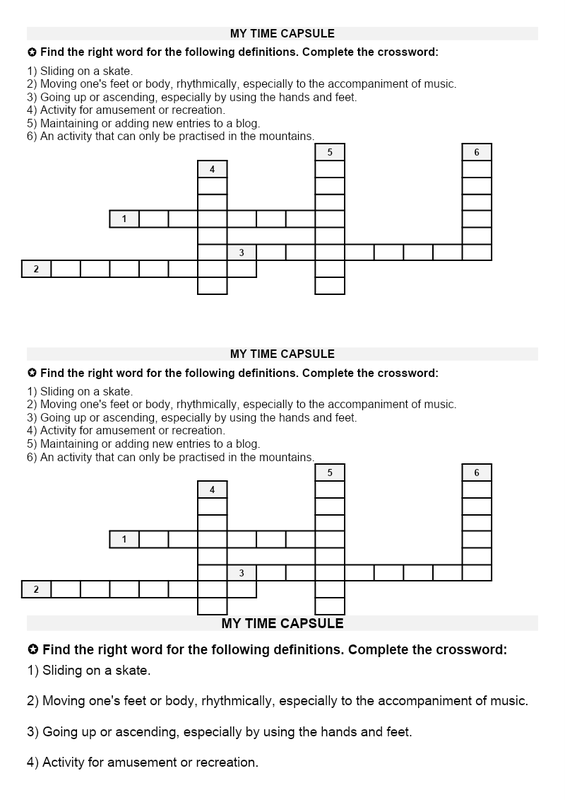 MY TIME CAPSULE

✪ Find the right word for the following definitions. Complete the crossword:

1) Sliding on a skate.
2) Moving one's feet or body, rhythmically, especially to the accompaniment of music.
3) Going up or ascending, especially by using the hands and feet.
4) Activity for amusement or recreation.
5) Maintaining or adding new entries to a blog.
6) An activity that can only be practised in the mountains.

5
6
4
1
3
2

MY TIME CAPSULE

✪ Find the right word for the following definitions. Complete the crossword:

1) Sliding on a skate.
2) Moving one's feet or body, rhythmically, especially to the accompaniment of music.
3) Going up or ascending, especially by using the hands and feet.
4) Activity for amusement or recreation.
5) Maintaining or adding new entries to a blog.
6) An activity that can only be practised in the mountains.

5
6
4
1
3
2

MY TIME CAPSULE

✪ Find the right word for the following definitions. Complete the crossword:

1) Sliding on a skate.

2) Moving one's feet or body, rhythmically, especially to the accompaniment of music.

3) Going up or ascending, especially by using the hands and feet.

4) Activity for amusement or recreation.